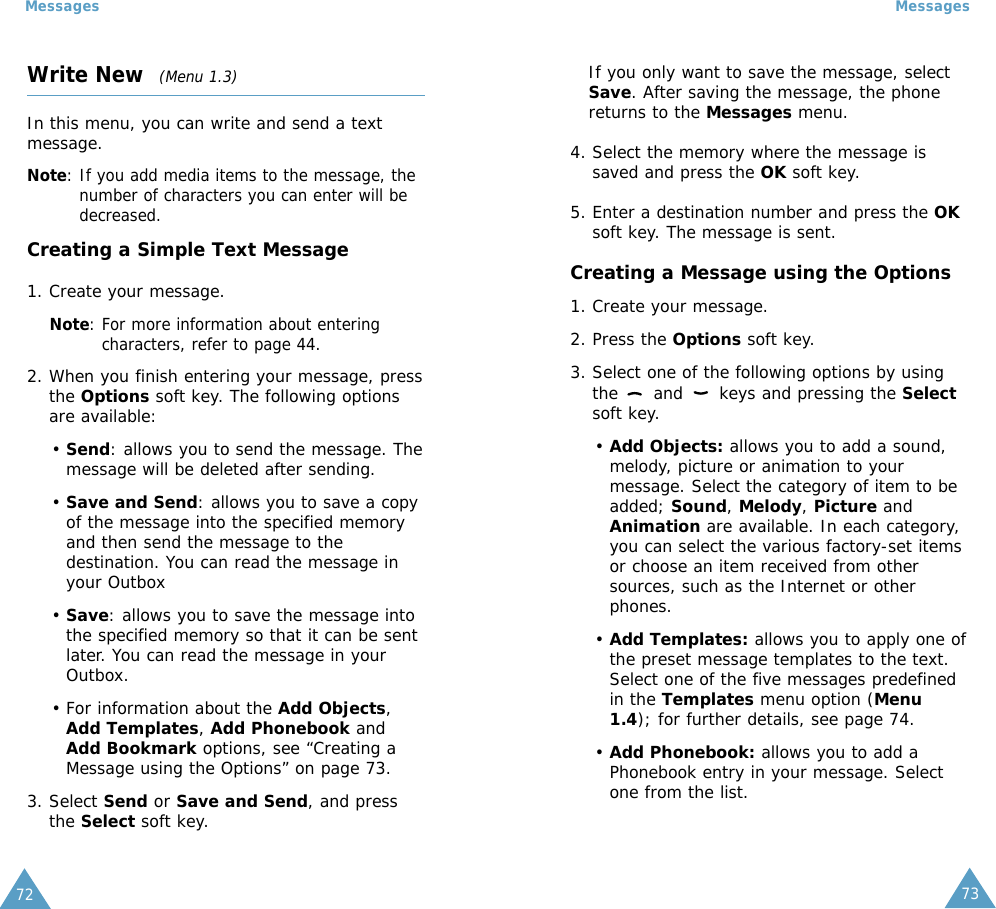 Messages

Write New (Menu 1.3)

In this menu, you can write and send a text message.

Note: If you add media items to the message, the number of characters you can enter will be decreased.

Creating a Simple Text Message

1. Create your message.

Note: For more information about entering characters, refer to page 44.

2. When you finish entering your message, press the Options soft key. The following options are available:

• Send: allows you to send the message. The message will be deleted after sending.

• Save and Send: allows you to save a copy of the message into the specified memory and then send the message to the destination. You can read the message in your Outbox

• Save: allows you to save the message into the specified memory so that it can be sent later. You can read the message in your Outbox.

• For information about the Add Objects, Add Templates, Add Phonebook and Add Bookmark options, see “Creating a Message using the Options” on page 73.

3. Select Send or Save and Send, and press the Select soft key.

72

Messages

If you only want to save the message, select Save. After saving the message, the phone returns to the Messages menu.

4. Select the memory where the message is saved and press the OK soft key.

5. Enter a destination number and press the OK soft key. The message is sent.

Creating a Message using the Options

1. Create your message.

2. Press the Options soft key.

3. Select one of the following options by using the and keys and pressing the Select soft key.

• Add Objects: allows you to add a sound, melody, picture or animation to your message. Select the category of item to be added; Sound, Melody, Picture and Animation are available. In each category, you can select the various factory-set items or choose an item received from other sources, such as the Internet or other phones.

• Add Templates: allows you to apply one of the preset message templates to the text. Select one of the five messages predefined in the Templates menu option (Menu 1.4); for further details, see page 74.

• Add Phonebook: allows you to add a Phonebook entry in your message. Select one from the list.

73